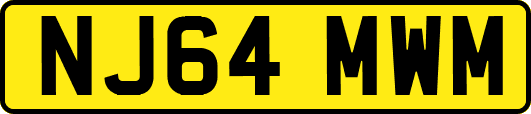 NJ64 MWM